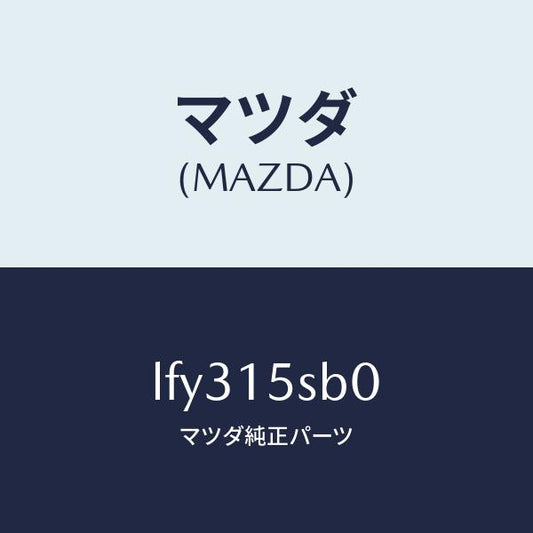 マツダ
(MAZDA)

lfy315sb0
マツダ純正パーツ